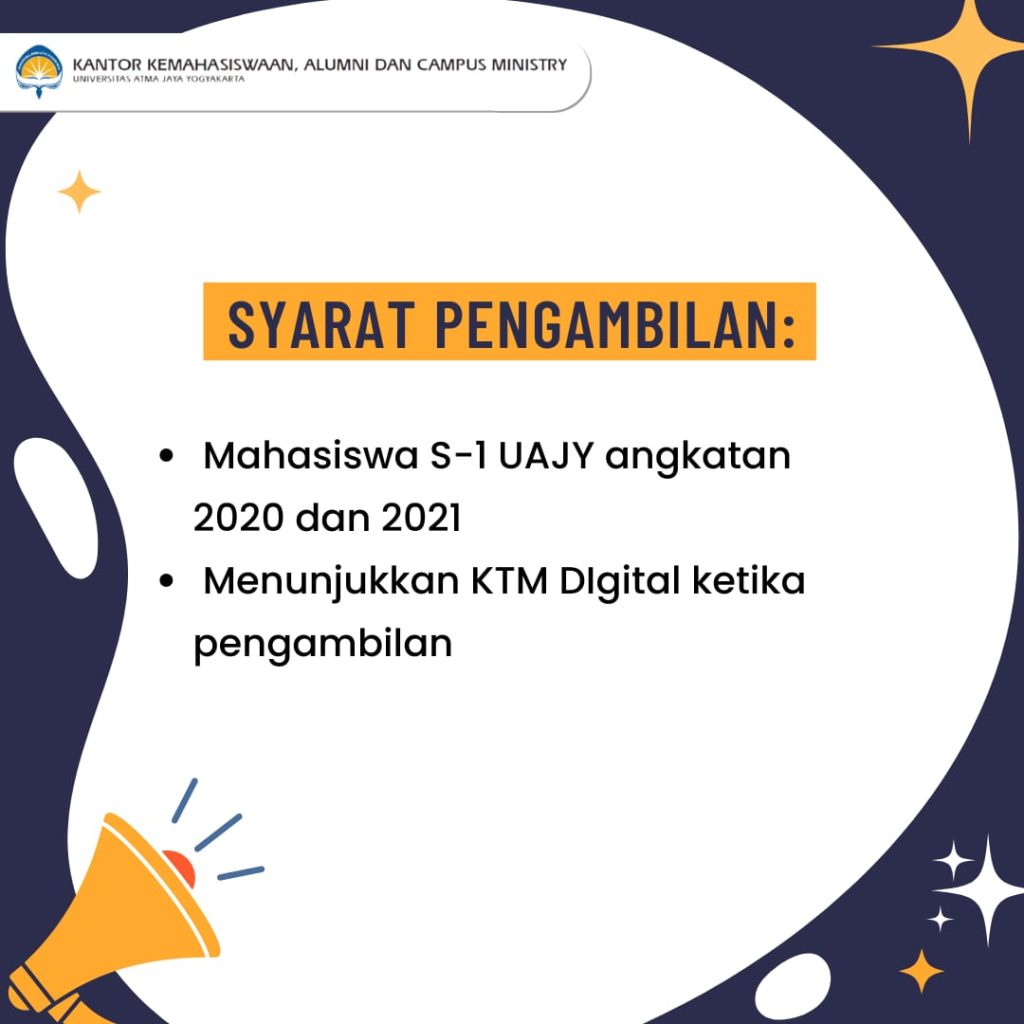 KANTOR KEMAHASISWAAN, ALUMNI DAN CAMPUS MINISTRY
UNIVERSITAS ATMA JAYA YOGYAKARTA

SYARAT PENGAMBILAN:

• Mahasiswa S-1 UAJY angkatan 2020 dan 2021
• Menunjukkan KTM DIgital ketika pengambilan